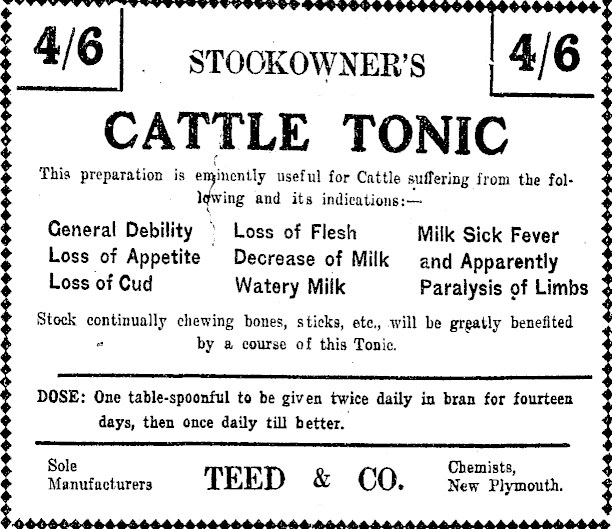 4/6

STOCKOWNER'S

4/6

CATTLE TONIC

This preparation is eminently useful for Cattle suffering from the following and its indications:—

General Debility
Loss of Appetite
Loss of Cud

Loss of Flesh
Decrease of Milk
Watery Milk

Milk Sick Fever
and Apparently
Paralysis of Limbs

Stock continually chewing bones, sticks, etc., will be greatly benefited by a course of this Tonic.

DOSE: One table-spoonful to be given twice daily in bran for fourteen days, then once daily till better.

Sole Manufacturers

TEED & CO.

Chemists, New Plymouth.